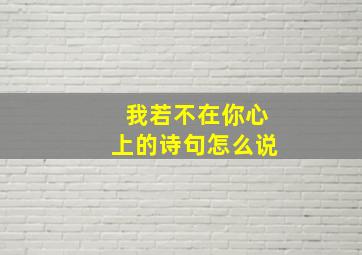 我若不在你心上的诗句怎么说